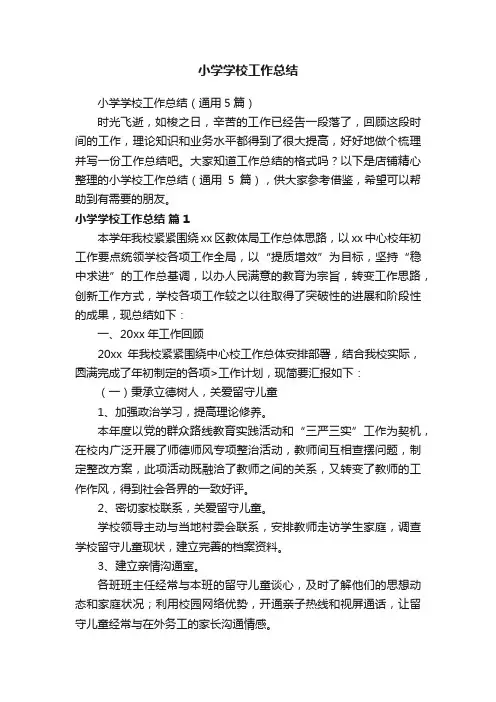 小学学校工作总结

小学学校工作总结（通用 5 篇）

时光飞逝，如梭之日，辛苦的工作已经告一段落了，回顾这段时间的工作，理论知识和业务水平都得到了很大提高，好好地做个梳理并写一份工作总结吧。大家知道工作总结的格式吗？以下是店铺精心整理的小学校工作总结（通用 5 篇），供大家参考借鉴，希望可以帮助到有需要的朋友。

小学学校工作总结 篇 1

本学年我校紧紧围绕 xx 区教体局工作总体思路，以 xx 中心校年初工作要点统领学校各项工作全局，以“提质增效”为目标，坚持“稳中求进”的工作总基调，以办人民满意的教育为宗旨，转变工作思路，创新工作方式，学校各项工作较之以往取得了突破性的进展和阶段性的成果，现总结如下：

一、20xx 年工作回顾

20xx 年我校紧紧围绕中心校工作总体安排部署，结合我校实际，圆满完成了年初制定的各项>工作计划，现简要汇报如下：

（一）秉承立德树人，关爱留守儿童

1、加强政治学习，提高理论修养。

本年度以党的群众路线教育实践活动和“三严三实”工作为契机，在校内广泛开展了师德师风专项整治活动，教师间互相查摆问题，制定整改方案，此项活动既融洽了教师之间的关系，又转变了教师的工作作风，得到社会各界的一致好评。

2、密切家校联系，关爱留守儿童。

学校领导主动与当地村委会联系，安排教师走访学生家庭，调查学校留守儿童现状，建立完善的档案资料。

3、建立亲情沟通室。

各班班主任经常与本班的留守儿童谈心，及时了解他们的思想动态和家庭状况；利用校园网络优势，开通亲子热线和视屏通话，让留守儿童经常与在外务工的家长沟通情感。